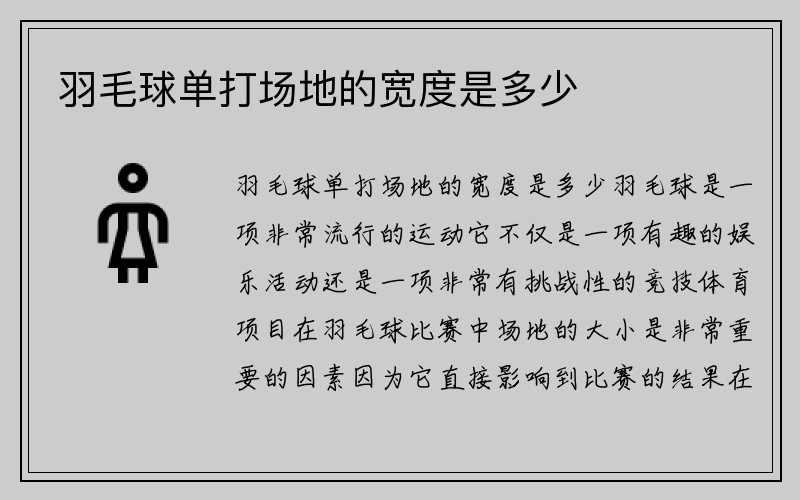 羽毛球单打场地的宽度是多少

羽毛球单打场地的宽度是多少羽毛球是一项非常流行的运动它不仅是一项有趣的娱乐活动还是一项非常有挑战性的竞技体育项目在羽毛球比赛中场地的大小是非常重要的因素因为它直接影响到比赛的结果在